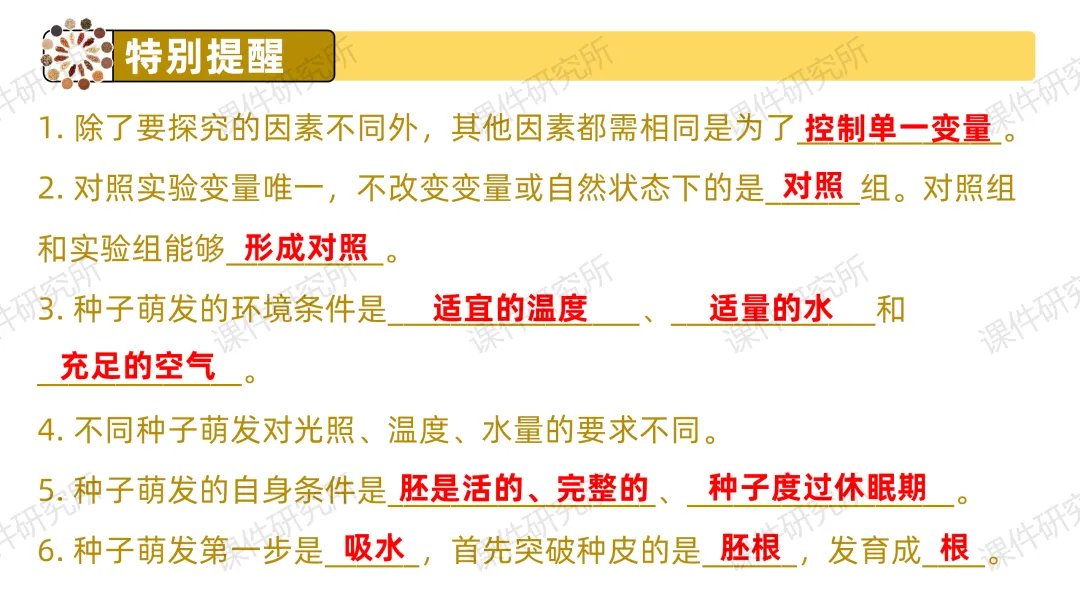 特别提醒

1.除了要探究的因素不同外，其他因素都需相同是为了控制单一变量。

2.对照实验变量唯一，不改变变量或自然状态下的是对照组。对照组和实验组能够形成对照。

3.种子萌发的环境条件是适宜的温度、适量的水和充足的空气。

4.不同种子萌发对光照、温度、水量的要求不同。

5.种子萌发的自身条件是胚是活的、完整的、种子度过休眠期。

6.种子萌发第一步是吸水，首先突破种皮的是胚根，发育成根。

课件研究所